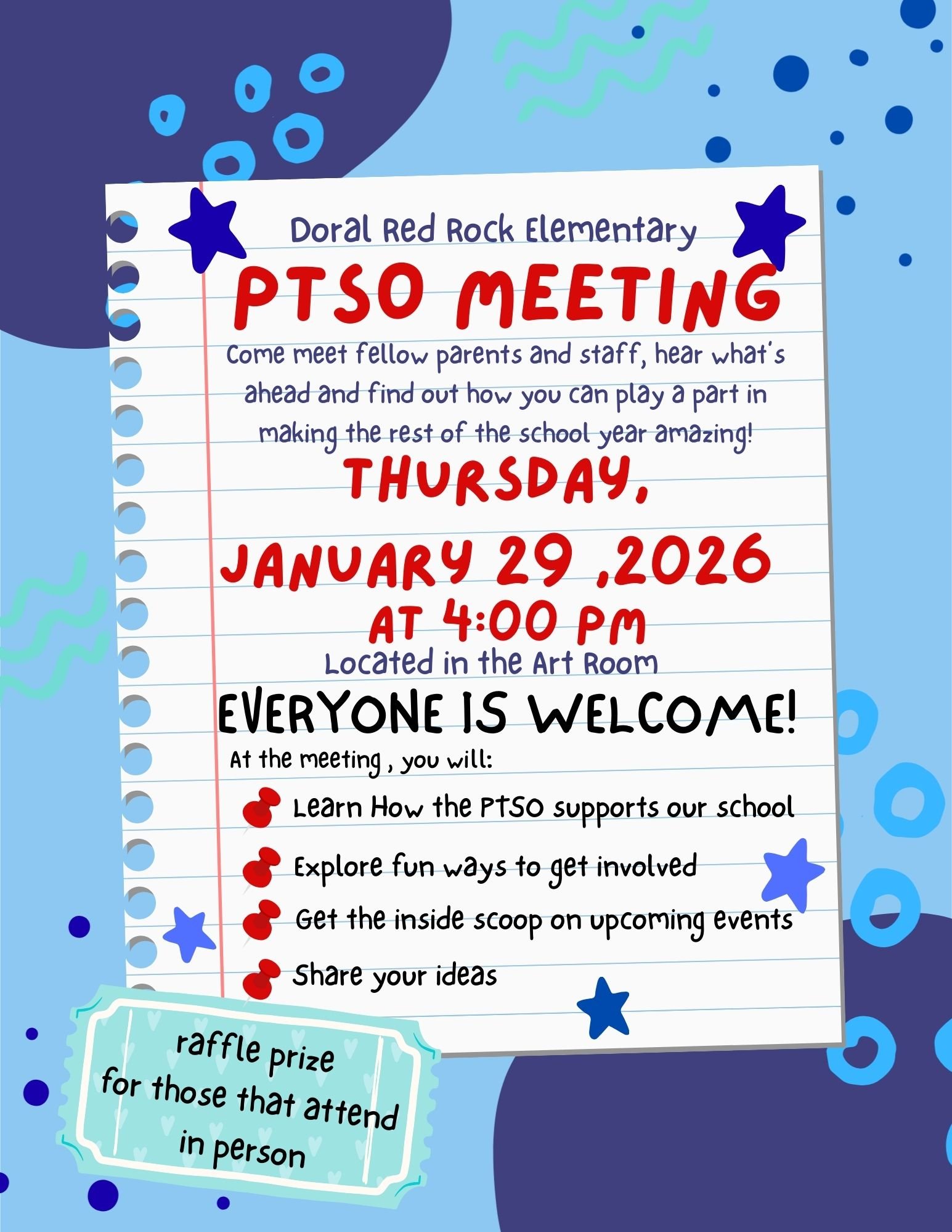 Doral Red Rock Elementary

PTSO MEETING

Come meet fellow parents and staff, hear what's ahead and find out how you can play a part in making the rest of the school year amazing!

THURSDAY,

JANUARY 29 ,2026

AT 4:00 PM

Located in the Art Room

EVERYONE IS WELCOME!

At the meeting , you will:

Learn How the PTSO supports our school

Explore fun ways to get involved

Get the inside scoop on upcoming events

Share your ideas

raffle prize for those that attend in person